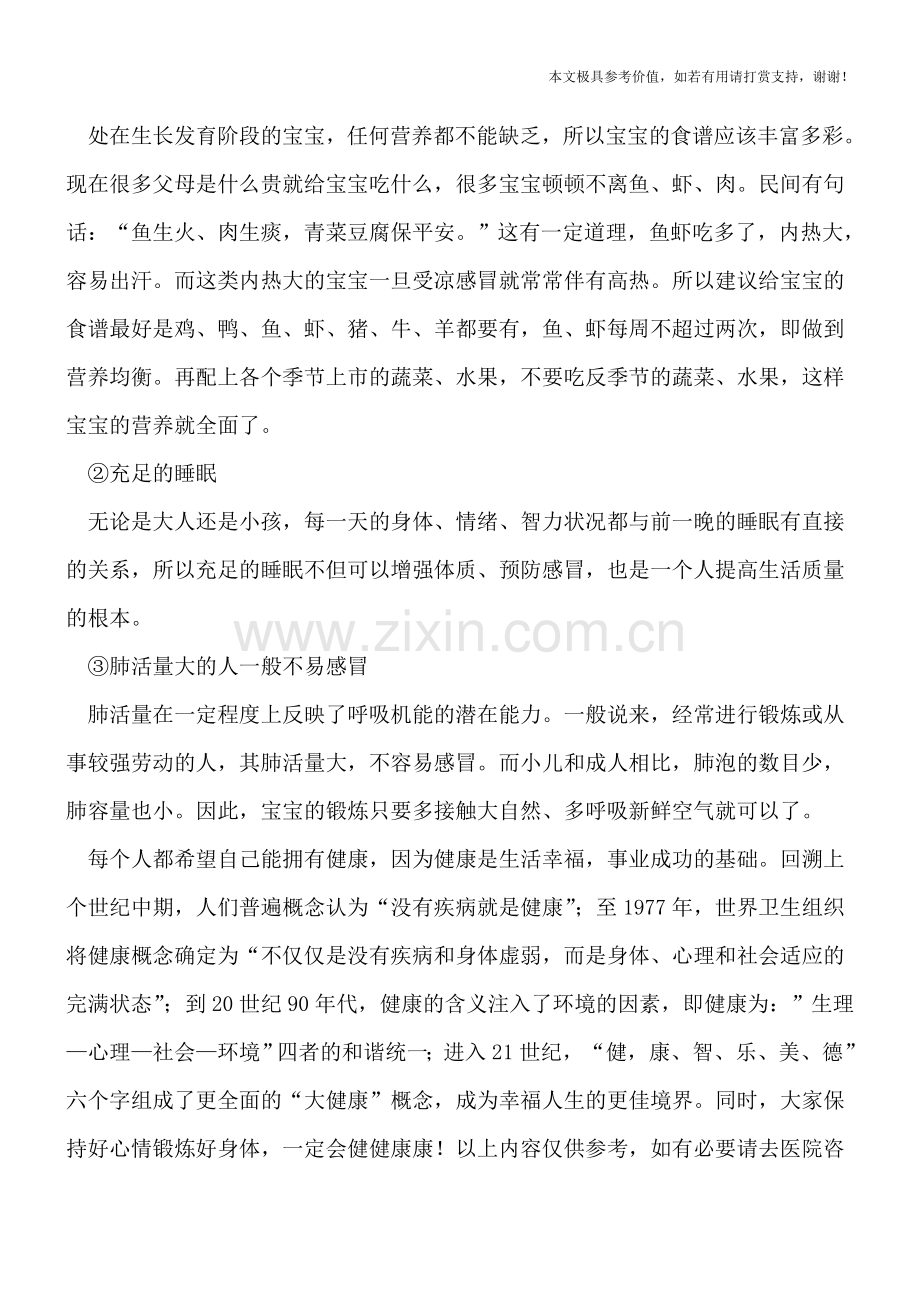 本文极具参考价值，如若有用请打赏支持，谢谢！

处在生长发育阶段的宝宝，任何营养都不能缺乏，所以宝宝的食谱应该丰富多彩。现在很多父母是什么贵就给宝宝吃什么，很多宝宝顿顿不离鱼、虾、肉。民间有句话：“鱼生火、肉生痰，青菜豆腐保平安。”这有一定道理，鱼虾吃多了，内热大，容易出汗。而这类内热大的宝宝一旦受凉感冒就常常伴有高热。所以建议给宝宝的食谱最好是鸡、鸭、鱼、虾、猪、牛、羊都要有，鱼、虾每周不超过两次，即做到营养均衡。再配上各个季节上市的蔬菜、水果，不要吃反季节的蔬菜、水果，这样宝宝的营养就全面了。

②充足的睡眠

无论是大人还是小孩，每一天的身体、情绪、智力状况都与前一晚的睡眠有直接的关系，所以充足的睡眠不但可以增强体质、预防感冒，也是一个人提高生活质量的根本。

③肺活量大的人一般不易感冒

肺活量在一定程度上反映了呼吸机能的潜在能力。一般说来，经常进行锻炼或从事较强劳动的人，其肺活量大，不容易感冒。而小儿和成人相比，肺泡的数目少，肺容量也小。因此，宝宝的锻炼只要多接触大自然、多呼吸新鲜空气就可以了。

每个人都希望自己能拥有健康，因为健康是生活幸福，事业成功的基础。回溯上个世纪中期，人们普遍概念认为“没有疾病就是健康”；至1977年，世界卫生组织将健康概念确定为“不仅仅是没有疾病和身体虚弱，而是身体、心理和社会适应的完满状态”；到20世纪90年代，健康的含义注入了环境的因素，即健康为：”生理—心理—社会—环境”四者的和谐统一；进入21世纪，“健，康、智、乐、美、德”六个字组成了更全面的“大健康”概念，成为幸福人生的更佳境界。同时，大家保持好心情锻炼好身体，一定会健健康康！以上内容仅供参考，如有必要请去医院咨

www.zixin.com.cn